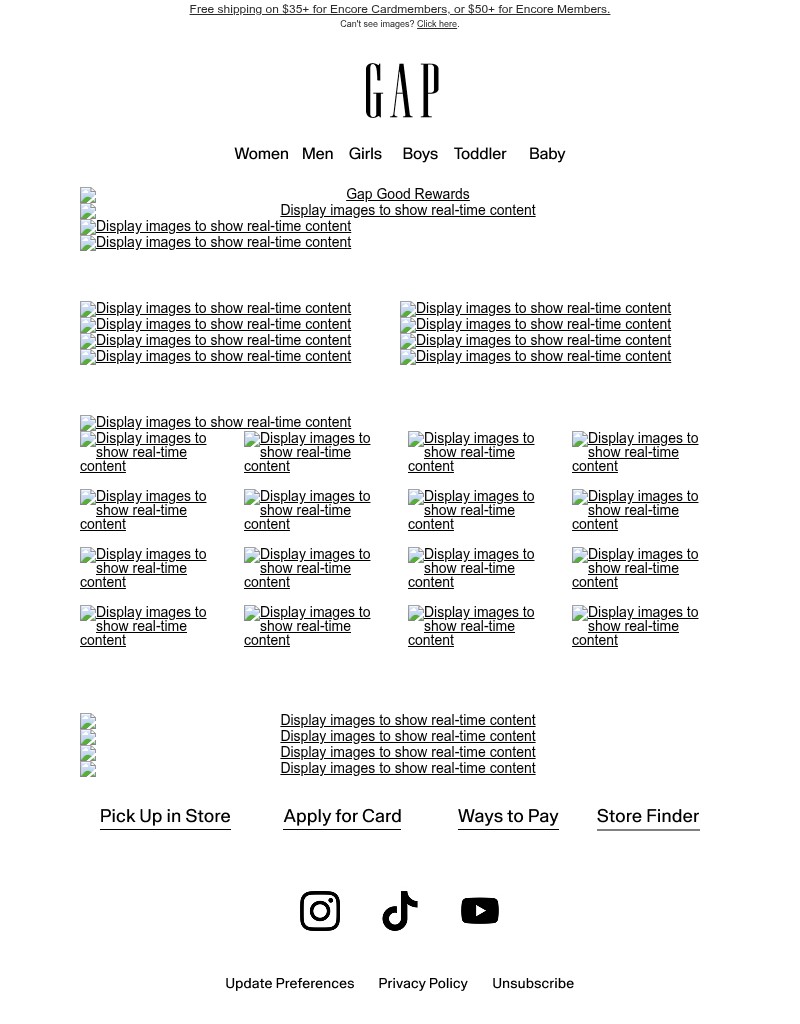 Free shipping on $35+ for Encore Cardmembers, or $50+ for Encore Members.
Can't see images? Click here.

GAP

Women Men Girls Boys Toddler Baby

Gap Good Rewards
Display images to show real-time content
Display images to show real-time content
Display images to show real-time content

Display images to show real-time content
Display images to show real-time content
Display images to show real-time content
Display images to show real-time content

Display images to show real-time content
Display images to show real-time content
Display images to show real-time content
Display images to show real-time content

Display images to show real-time content

Display images to show real-time content
Display images to show real-time content
Display images to show real-time content
Display images to show real-time content

Display images to show real-time content
Display images to show real-time content
Display images to show real-time content
Display images to show real-time content

Display images to show real-time content
Display images to show real-time content
Display images to show real-time content
Display images to show real-time content

Display images to show real-time content
Display images to show real-time content
Display images to show real-time content
Display images to show real-time content

Display images to show real-time content
Display images to show real-time content
Display images to show real-time content
Display images to show real-time content

Pick Up in Store Apply for Card Ways to Pay Store Finder

Update Preferences Privacy Policy Unsubscribe